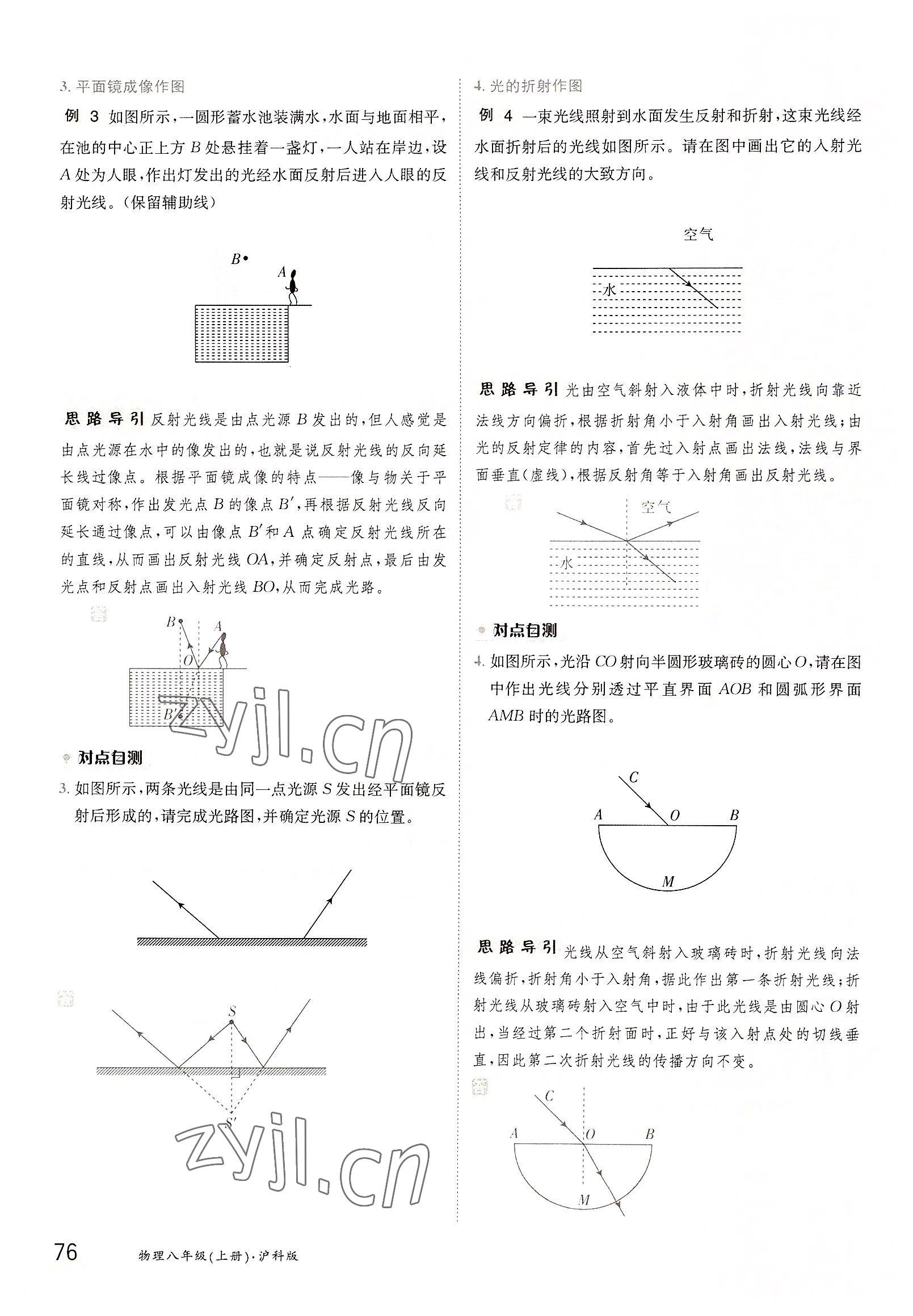 3. 平面镜成像作图

例 3 如图所示，一圆形蓄水池装满水，水面与地面相平，在池的中心正上方 $B$ 处悬挂着一盏灯，一人站在岸边，设 $A$ 处为人眼，作出灯发出的光经水面反射后进入人眼的反射光线。(保留辅助线)

$B$

$A$

思路导引 反射光线是由点光源 $B$ 发出的，但人感觉是由点光源在水中的像发出的，也就是说反射光线的反向延长线过像点。根据平面镜成像的特点——像与物关于平面镜对称，作出发光点 $B$ 的像点 $B'$，再根据反射光线反向延长通过像点，可以由像点 $B'$ 和 $A$ 点确定反射光线所在的直线，从而画出反射光线 $OA$，并确定反射点，最后由发光点和反射点画出入射光线 $BO$，从而完成光路。

$B$ $A$ $O$ $B'$

zyjl.cn

对点自测

3. 如图所示，两条光线是由同一点光源 $S$ 发出经平面镜反射后形成的，请完成光路图，并确定光源 $S$ 的位置。

$S$

$S'$

zyjl.cn

4. 光的折射作图

例 4 一束光线照射到水面发生反射和折射，这束光线经水面折射后的光线如图所示。请在图中画出它的入射光线和反射光线的大致方向。

空气

水

思路导引 光由空气斜射入液体中时，折射光线向靠近法线方向偏折，根据折射角小于入射角画出入射光线；由光的反射定律的内容，首先过入射点画出法线，法线与界面垂直(虚线)，根据反射角等于入射角画出反射光线。

空气

水

对点自测

4. 如图所示，光沿 $CO$ 射向半圆形玻璃砖的圆心 $O$，请在图中作出光线分别透过平直界面 $AOB$ 和圆弧形界面 $AMB$ 时的光路图。

$C$ $A$ $O$ $B$ $M$

思路导引 光线从空气斜射入玻璃砖时，折射光线向法线偏折，折射角小于入射角，据此作出第一条折射光线；折射光线从玻璃砖射入空气中时，由于此光线是由圆心 $O$ 射出，当经过第二个折射面时，正好与该入射点处的切线垂直，因此第二次折射光线的传播方向不变。

$C$ $A$ $O$ $B$ $M$

76 物理八年级(上册)·沪科版